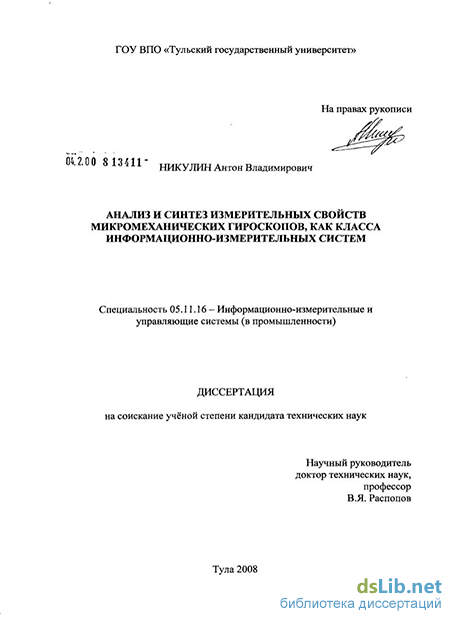 ГОУ ВПО «Тульский государственный университет»

На правах рукописи

04.2.00 8 13411 -

НИКУЛИН Антон Владимирович

АНАЛИЗ И СИНТЕЗ ИЗМЕРИТЕЛЬНЫХ СВОЙСТВ МИКРОМЕХАНИЧЕСКИХ ГИРОСКОПОВ, КАК КЛАССА ИНФОРМАЦИОННО-ИЗМЕРИТЕЛЬНЫХ СИСТЕМ

Специальность 05.11.16 – Информационно-измерительные и управляющие системы (в промышленности)

ДИССЕРТАЦИЯ

на соискание учёной степени кандидата технических наук

Научный руководитель
доктор технических наук,
профессор
В.Я. Распопов

Тула 2008

dsLib.net
библиотека диссертаций